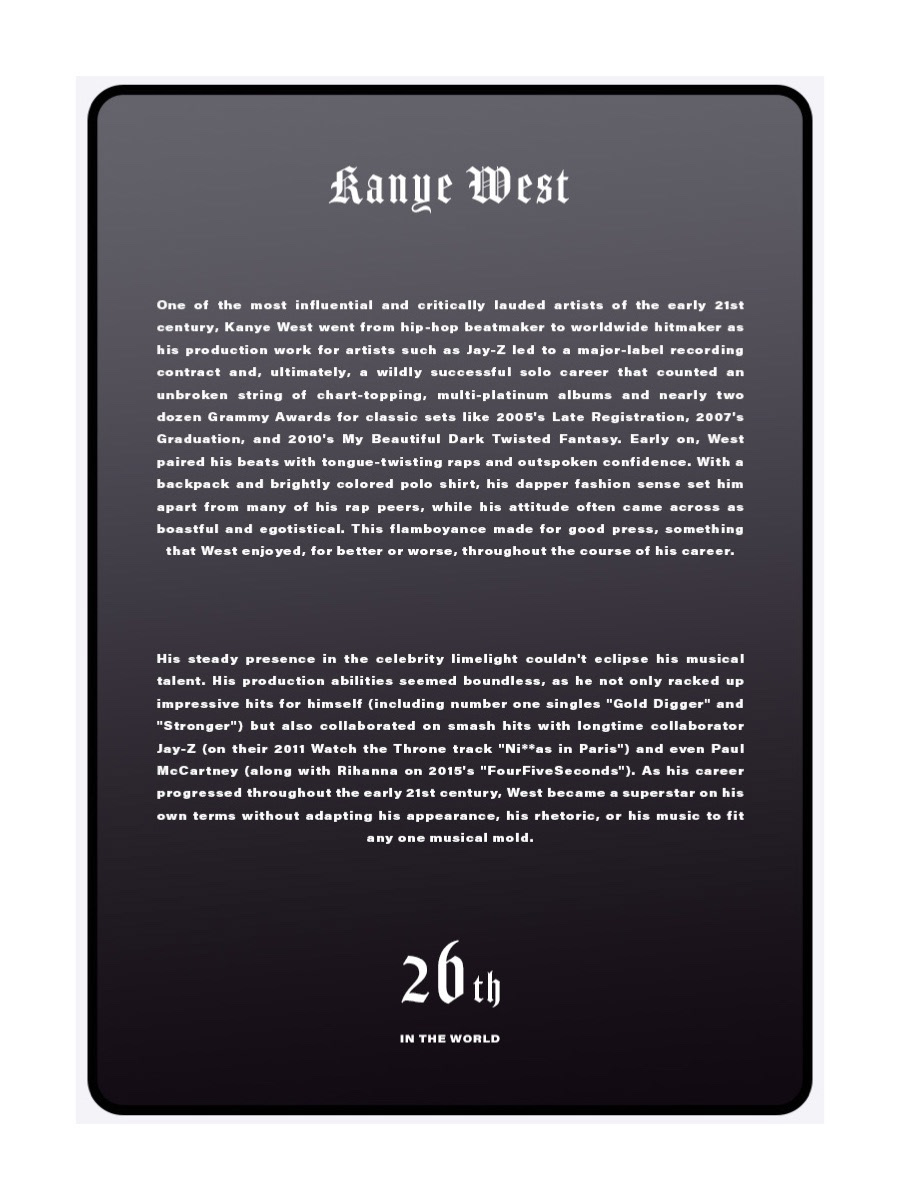 Kanye West

One of the most influential and critically lauded artists of the early 21st century, Kanye West went from hip-hop beatmaker to worldwide hitmaker as his production work for artists such as Jay-Z led to a major-label recording contract and, ultimately, a wildly successful solo career that counted an unbroken string of chart-topping, multi-platinum albums and nearly two dozen Grammy Awards for classic sets like 2005's Late Registration, 2007's Graduation, and 2010's My Beautiful Dark Twisted Fantasy. Early on, West paired his beats with tongue-twisting raps and outspoken confidence. With a backpack and brightly colored polo shirt, his dapper fashion sense set him apart from many of his rap peers, while his attitude often came across as boastful and egotistical. This flamboyance made for good press, something that West enjoyed, for better or worse, throughout the course of his career.

His steady presence in the celebrity limelight couldn't eclipse his musical talent. His production abilities seemed boundless, as he not only racked up impressive hits for himself (including number one singles "Gold Digger" and "Stronger") but also collaborated on smash hits with longtime collaborator Jay-Z (on their 2011 Watch the Throne track "Ni**as in Paris") and even Paul McCartney (along with Rihanna on 2015's "FourFiveSeconds"). As his career progressed throughout the early 21st century, West became a superstar on his own terms without adapting his appearance, his rhetoric, or his music to fit any one musical mold.

26th

IN THE WORLD